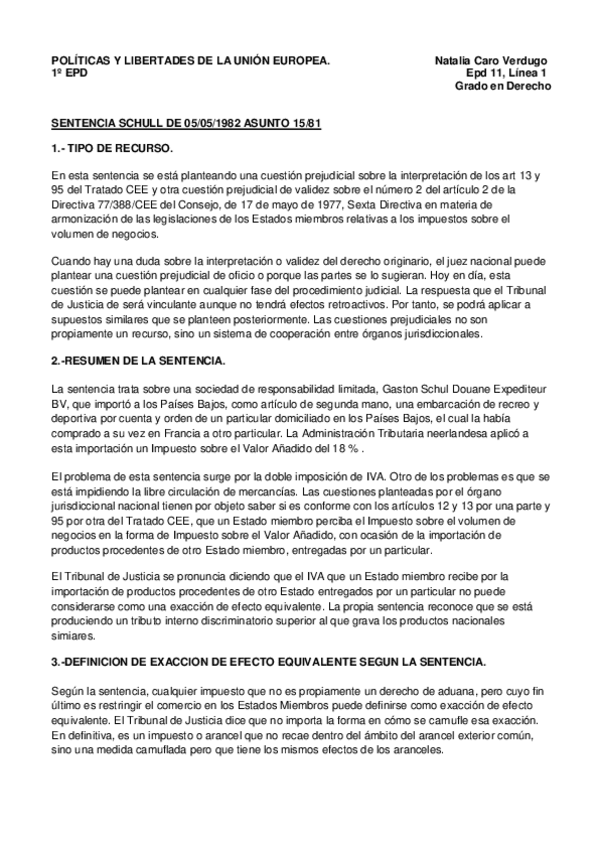 POLÍTICAS Y LIBERTADES DE LA UNIÓN EUROPEA.
1º EPD

Natalia Caro Verdugo
Epd 11, Línea 1
Grado en Derecho

SENTENCIA SCHULL DE 05/05/1982 ASUNTO 15/81

1.- TIPO DE RECURSO.

En esta sentencia se está planteando una cuestión prejudicial sobre la interpretación de los art 13 y 95 del Tratado CEE y otra cuestión prejudicial de validez sobre el número 2 del artículo 2 de la Directiva 77/388/CEE del Consejo, de 17 de mayo de 1977, Sexta Directiva en materia de armonización de las legislaciones de los Estados miembros relativas a los impuestos sobre el volumen de negocios.

Cuando hay una duda sobre la interpretación o validez del derecho originario, el juez nacional puede plantear una cuestión prejudicial de oficio o porque las partes se lo sugieran. Hoy en día, esta cuestión se puede plantear en cualquier fase del procedimiento judicial. La respuesta que el Tribunal de Justicia de será vinculante aunque no tendrá efectos retroactivos. Por tanto, se podrá aplicar a supuestos similares que se planteen posteriormente. Las cuestiones prejudiciales no son propiamente un recurso, sino un sistema de cooperación entre órganos jurisdiccionales.

2.-RESUMEN DE LA SENTENCIA.

La sentencia trata sobre una sociedad de responsabilidad limitada, Gaston Schul Douane Expediteur BV, que importó a los Países Bajos, como artículo de segunda mano, una embarcación de recreo y deportiva por cuenta y orden de un particular domiciliado en los Países Bajos, el cual la había comprado a su vez en Francia a otro particular. La Administración Tributaria neerlandesa aplicó a esta importación un Impuesto sobre el Valor Añadido del 18 % .

El problema de esta sentencia surge por la doble imposición de IVA. Otro de los problemas es que se está impidiendo la libre circulación de mercancías. Las cuestiones planteadas por el órgano jurisdiccional nacional tienen por objeto saber si es conforme con los artículos 12 y 13 por una parte y 95 por otra del Tratado CEE, que un Estado miembro perciba el Impuesto sobre el volumen de negocios en la forma de Impuesto sobre el Valor Añadido, con ocasión de la importación de productos procedentes de otro Estado miembro, entregadas por un particular.

El Tribunal de Justicia se pronuncia diciendo que el IVA que un Estado miembro recibe por la importación de productos procedentes de otro Estado entregados por un particular no puede considerarse como una exacción de efecto equivalente. La propia sentencia reconoce que se está produciendo un tributo interno discriminatorio superior al que grava los productos nacionales simiares.

3.-DEFINICION DE EXACCION DE EFECTO EQUIVALENTE SEGUN LA SENTENCIA.

Según la sentencia, cualquier impuesto que no es propiamente un derecho de aduana, pero cuyo fin último es restringir el comercio en los Estados Miembros puede definirse como exacción de efecto equivalente. El Tribunal de Justicia dice que no importa la forma en cómo se camufle esa exacción. En definitiva, es un impuesto o arancel que no recae dentro del ámbito del arancel exterior común, sino una medida camuflada pero que tiene los mismos efectos de los aranceles.